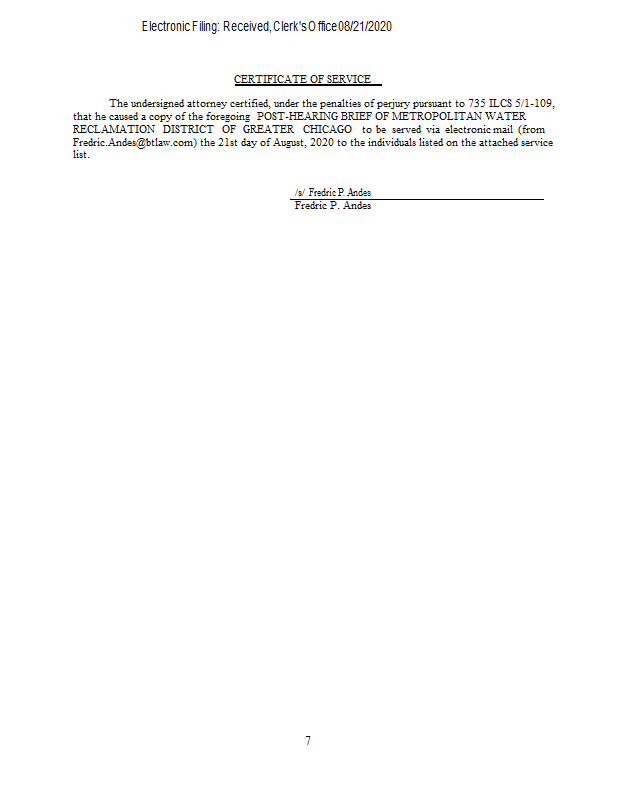 Electronic Filing: Received, Clerk's Office 08/21/2020

CERTIFICATE OF SERVICE

The undersigned attorney certified, under the penalties of perjury pursuant to 735 ILCS 5/1-109, that he caused a copy of the foregoing POST-HEARING BRIEF OF METROPOLITAN WATER RECLAMATION DISTRICT OF GREATER CHICAGO to be served via electronic mail (from Fredric.Andes@btlaw.com) the 21st day of August, 2020 to the individuals listed on the attached service list.

/s/ Fredric P. Andes
Fredric P. Andes

7